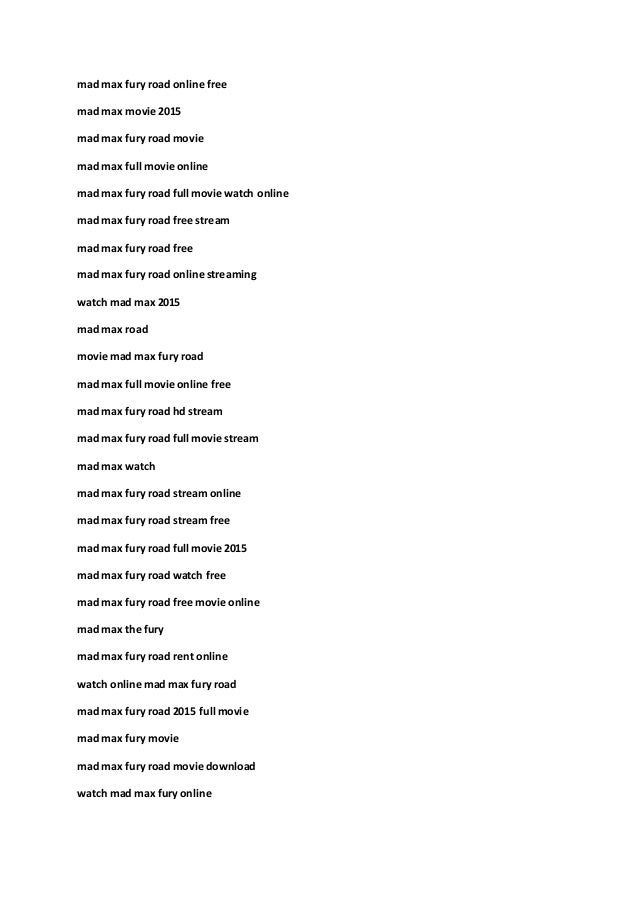 mad max fury road online free

mad max movie 2015

mad max fury road movie

mad max full movie online

mad max fury road full movie watch online

mad max fury road free stream

mad max fury road free

mad max fury road online streaming

watch mad max 2015

mad max road

movie mad max fury road

mad max full movie online free

mad max fury road hd stream

mad max fury road full movie stream

mad max watch

mad max fury road stream online

mad max fury road stream free

mad max fury road full movie 2015

mad max fury road watch free

mad max fury road free movie online

mad max the fury

mad max fury road rent online

watch online mad max fury road

mad max fury road 2015 full movie

mad max fury movie

mad max fury road movie download

watch mad max fury online